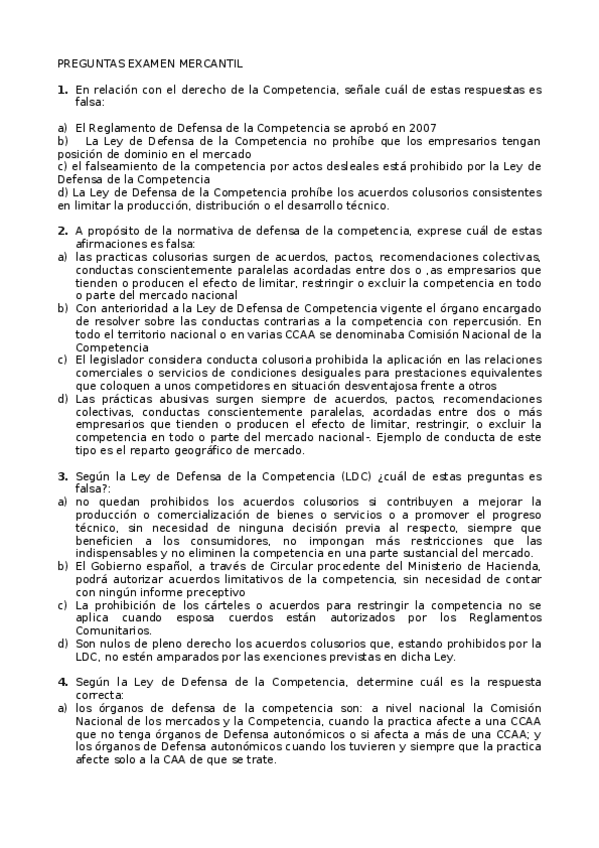 PREGUNTAS EXAMEN MERCANTIL

**1.** En relación con el derecho de la Competencia, señale cuál de estas respuestas es falsa:

a) El Reglamento de Defensa de la Competencia se aprobó en 2007
b) La Ley de Defensa de la Competencia no prohíbe que los empresarios tengan posición de dominio en el mercado
c) el falseamiento de la competencia por actos desleales está prohibido por la Ley de Defensa de la Competencia
d) La Ley de Defensa de la Competencia prohíbe los acuerdos colusorios consistentes en limitar la producción, distribución o el desarrollo técnico.

**2.** A propósito de la normativa de defensa de la competencia, exprese cuál de estas afirmaciones es falsa:
a) las practicas colusorias surgen de acuerdos, pactos, recomendaciones colectivas, conductas conscientemente paralelas acordadas entre dos o ,as empresarios que tienden o producen el efecto de limitar, restringir o excluir la competencia en todo o parte del mercado nacional
b) Con anterioridad a la Ley de Defensa de Competencia vigente el órgano encargado de resolver sobre las conductas contrarias a la competencia con repercusión. En todo el territorio nacional o en varias CCAA se denominaba Comisión Nacional de la Competencia
c) El legislador considera conducta colusoria prohibida la aplicación en las relaciones comerciales o servicios de condiciones desiguales para prestaciones equivalentes que coloquen a unos competidores en situación desventajosa frente a otros
d) Las prácticas abusivas surgen siempre de acuerdos, pactos, recomendaciones colectivas, conductas conscientemente paralelas, acordadas entre dos o más empresarios que tienden o producen el efecto de limitar, restringir, o excluir la competencia en todo o parte del mercado nacional-. Ejemplo de conducta de este tipo es el reparto geográfico de mercado.

**3.** Según la Ley de Defensa de la Competencia (LDC) ¿cuál de estas preguntas es falsa?:
a) no quedan prohibidos los acuerdos colusorios si contribuyen a mejorar la producción o comercialización de bienes o servicios o a promover el progreso técnico, sin necesidad de ninguna decisión previa al respecto, siempre que beneficien a los consumidores, no impongan más restricciones que las indispensables y no eliminen la competencia en una parte sustancial del mercado.
b) El Gobierno español, a través de Circular procedente del Ministerio de Hacienda, podrá autorizar acuerdos limitativos de la competencia, sin necesidad de contar con ningún informe preceptivo
c) La prohibición de los cárteles o acuerdos para restringir la competencia no se aplica cuando esposa cuerdos están autorizados por los Reglamentos Comunitarios.
d) Son nulos de pleno derecho los acuerdos colusorios que, estando prohibidos por la LDC, no estén amparados por las exenciones previstas en dicha Ley.

**4.** Según la Ley de Defensa de la Competencia, determine cuál es la respuesta correcta:
a) los órganos de defensa de la competencia son: a nivel nacional la Comisión Nacional de los mercados y la Competencia, cuando la practica afecte a una CCAA que no tenga órganos de Defensa autonómicos o si afecta a más de una CCAA; y los órganos de Defensa autonómicos cuando los tuvieren y siempre que la practica afecte solo a la CAA de que se trate.